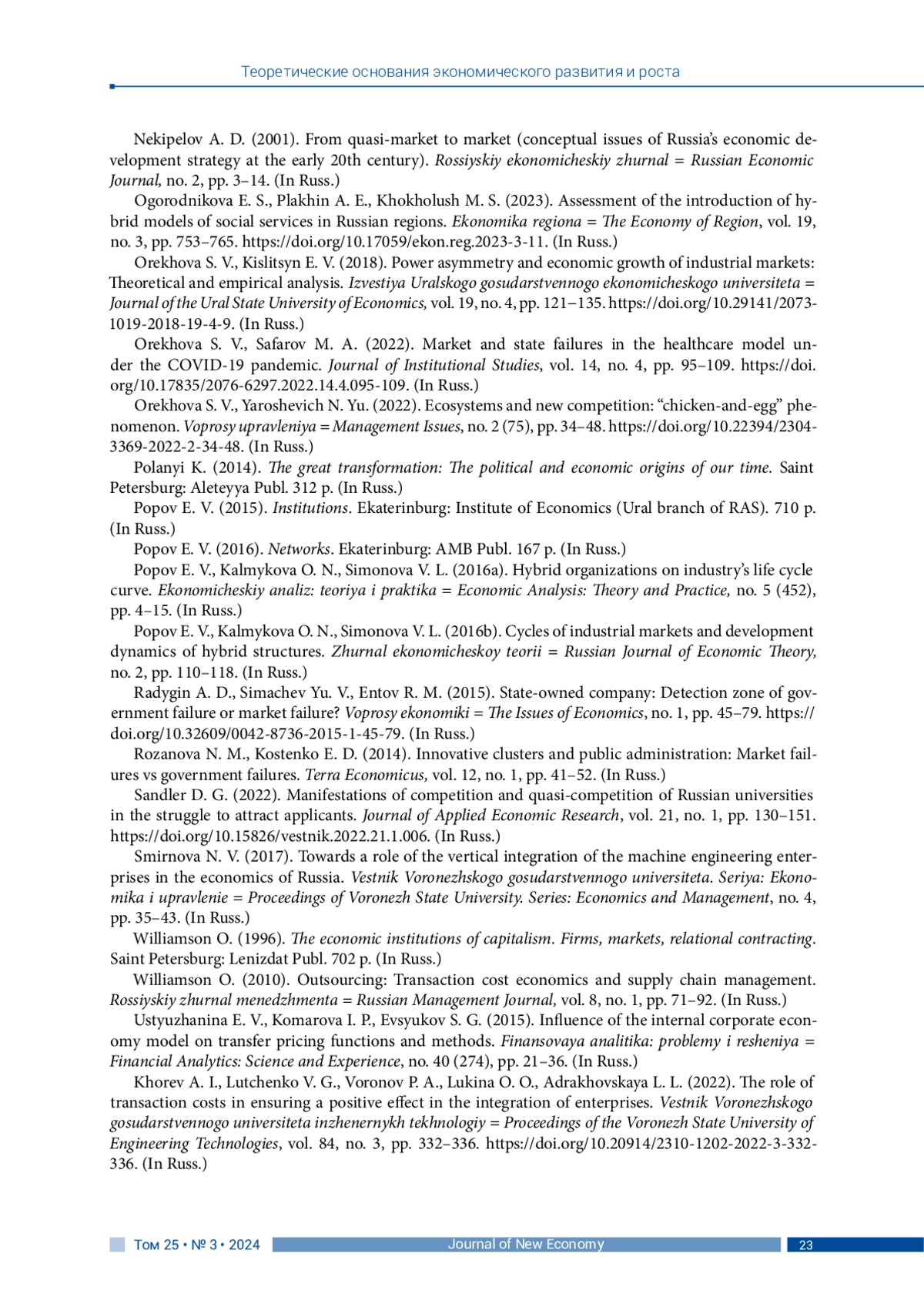 Теоретические основания экономического развития и роста

Nekipelov A. D. (2001). From quasi-market to market (conceptual issues of Russia's economic development strategy at the early 20th century). Rossiyskiy ekonomicheskiy zhurnal = Russian Economic Journal, no. 2, pp. 3–14. (In Russ.)

Ogorodnikova E. S., Plakhin A. E., Khokholush M. S. (2023). Assessment of the introduction of hybrid models of social services in Russian regions. Ekonomika regiona = The Economy of Region, vol. 19, no. 3, pp. 753–765. https://doi.org/10.17059/ekon.reg.2023-3-11. (In Russ.)

Orekhova S. V., Kislitsyn E. V. (2018). Power asymmetry and economic growth of industrial markets: Theoretical and empirical analysis. Izvestiya Uralskogo gosudarstvennogo ekonomicheskogo universiteta = Journal of the Ural State University of Economics, vol. 19, no. 4, pp. 121–135. https://doi.org/10.29141/2073-1019-2018-19-4-9. (In Russ.)

Orekhova S. V., Safarov M. A. (2022). Market and state failures in the healthcare model under the COVID-19 pandemic. Journal of Institutional Studies, vol. 14, no. 4, pp. 95–109. https://doi.org/10.17835/2076-6297.2022.14.4.095-109. (In Russ.)

Orekhova S. V., Yaroshevich N. Yu. (2022). Ecosystems and new competition: "chicken-and-egg" phenomenon. Voprosy upravleniya = Management Issues, no. 2 (75), pp. 34–48. https://doi.org/10.22394/2304-3369-2022-2-34-48. (In Russ.)

Polanyi K. (2014). The great transformation: The political and economic origins of our time. Saint Petersburg: Aleteyya Publ. 312 p. (In Russ.)

Popov E. V. (2015). Institutions. Ekaterinburg: Institute of Economics (Ural branch of RAS). 710 p. (In Russ.)

Popov E. V. (2016). Networks. Ekaterinburg: AMB Publ. 167 p. (In Russ.)

Popov E. V., Kalmykova O. N., Simonova V. L. (2016a). Hybrid organizations on industry's life cycle curve. Ekonomicheskiy analiz: teoriya i praktika = Economic Analysis: Theory and Practice, no. 5 (452), pp. 4–15. (In Russ.)

Popov E. V., Kalmykova O. N., Simonova V. L. (2016b). Cycles of industrial markets and development dynamics of hybrid structures. Zhurnal ekonomicheskoy teorii = Russian Journal of Economic Theory, no. 2, pp. 110–118. (In Russ.)

Radygin A. D., Simachev Yu. V., Entov R. M. (2015). State-owned company: Detection zone of government failure or market failure? Voprosy ekonomiki = The Issues of Economics, no. 1, pp. 45–79. https://doi.org/10.32609/0042-8736-2015-1-45-79. (In Russ.)

Rozanova N. M., Kostenko E. D. (2014). Innovative clusters and public administration: Market failures vs government failures. Terra Economicus, vol. 12, no. 1, pp. 41–52. (In Russ.)

Sandler D. G. (2022). Manifestations of competition and quasi-competition of Russian universities in the struggle to attract applicants. Journal of Applied Economic Research, vol. 21, no. 1, pp. 130–151. https://doi.org/10.15826/vestnik.2022.21.1.006. (In Russ.)

Smirnova N. V. (2017). Towards a role of the vertical integration of the machine engineering enterprises in the economics of Russia. Vestnik Voronezhskogo gosudarstvennogo universiteta. Seriya: Ekonomika i upravlenie = Proceedings of Voronezh State University. Series: Economics and Management, no. 4, pp. 35–43. (In Russ.)

Williamson O. (1996). The economic institutions of capitalism. Firms, markets, relational contracting. Saint Petersburg: Lenizdat Publ. 702 p. (In Russ.)

Williamson O. (2010). Outsourcing: Transaction cost economics and supply chain management. Rossiyskiy zhurnal menedzhmenta = Russian Management Journal, vol. 8, no. 1, pp. 71–92. (In Russ.)

Ustyuzhanina E. V., Komarova I. P., Evsyukov S. G. (2015). Influence of the internal corporate economy model on transfer pricing functions and methods. Finansovaya analitika: problemy i resheniya = Financial Analytics: Science and Experience, no. 40 (274), pp. 21–36. (In Russ.)

Khorev A. I., Lutchenko V. G., Voronov P. A., Lukina O. O., Adrakhovskaya L. L. (2022). The role of transaction costs in ensuring a positive effect in the integration of enterprises. Vestnik Voronezhskogo gosudarstvennogo universiteta inzhenernykh tekhnologiy = Proceedings of the Voronezh State University of Engineering Technologies, vol. 84, no. 3, pp. 332–336. https://doi.org/10.20914/2310-1202-2022-3-332-336. (In Russ.)

Том 25 • № 3 • 2024 Journal of New Economy 23